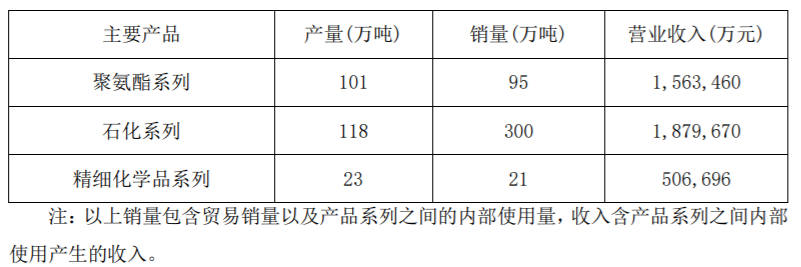 | 主要产品 | 产量(万吨) | 销量(万吨) | 营业收入(万元) |
|---|---|---|---|
| 聚氨酯系列 | 101 | 95 | 1,563,460 |
| 石化系列 | 118 | 300 | 1,879,670 |
| 精细化学品系列 | 23 | 21 | 506,696 |

注：以上销量包含贸易销量以及产品系列之间的内部使用量，收入含产品系列之间内部使用产生的收入。